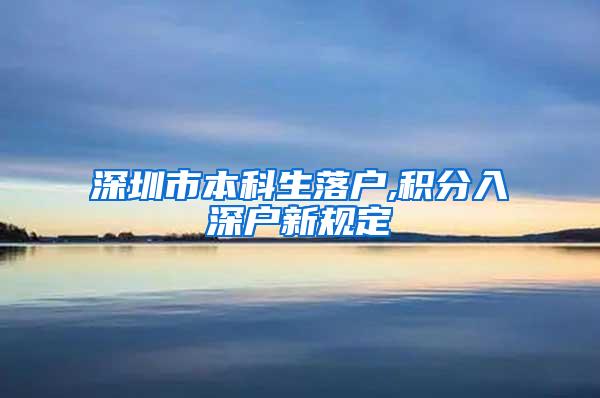 深圳市本科生落户,积分入深户新规定